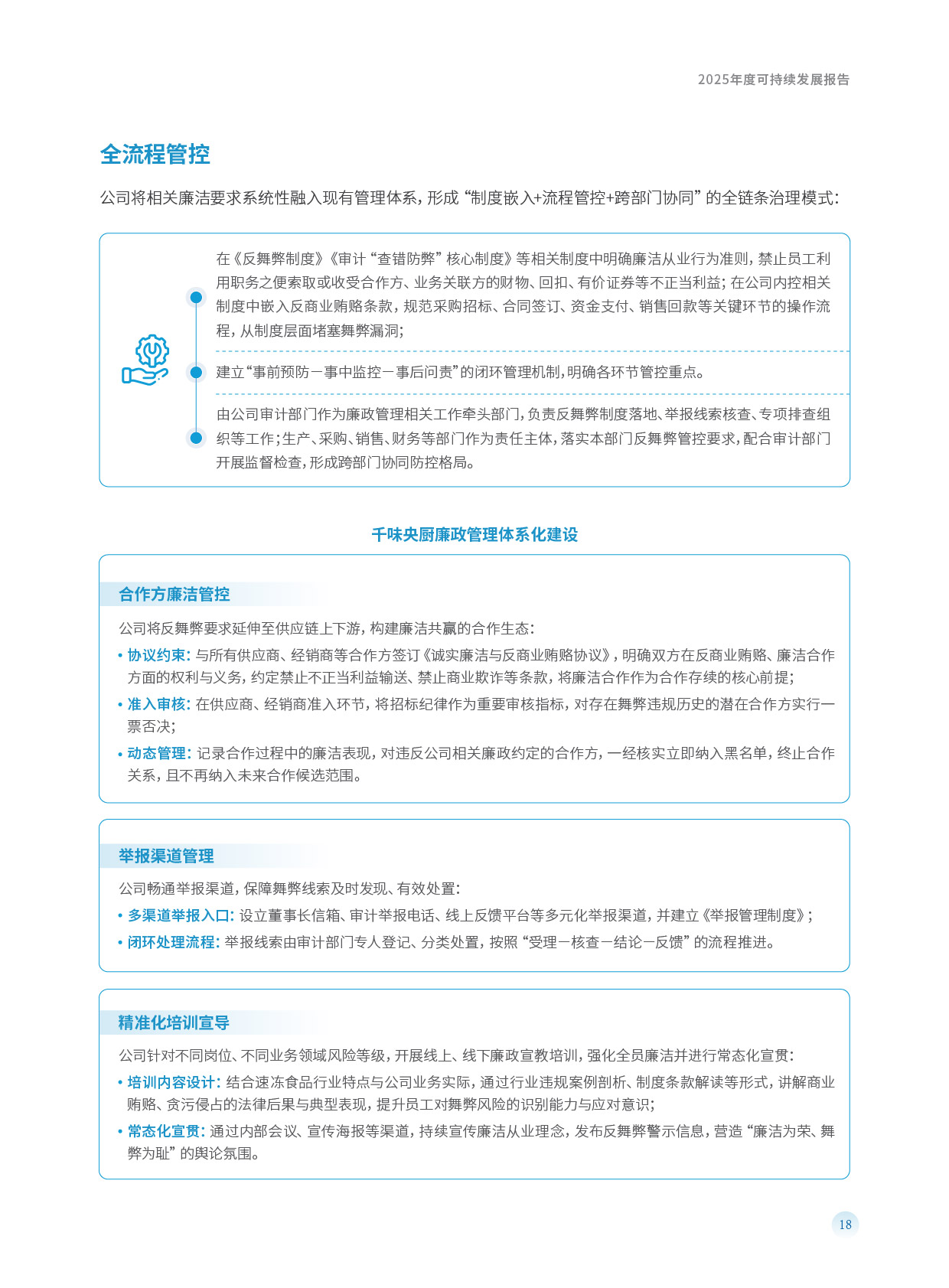 2025年度可持续发展报告

全流程管控

公司将相关廉洁要求系统性融入现有管理体系，形成“制度嵌入+流程管控+跨部门协同”的全链条治理模式：

在《反舞弊制度》《审计“查错防弊”核心制度》等相关制度中明确廉洁从业行为准则，禁止员工利用职务之便索取或收受合作方、业务关联方的财物、回扣、有价证券等不正当利益；在公司内控相关制度中嵌入反商业贿赂条款，规范采购招标、合同签订、资金支付、销售回款等关键环节的操作流程，从制度层面堵塞舞弊漏洞；

建立“事前预防－事中监控－事后问责”的闭环管理机制，明确各环节管控重点。

由公司审计部门作为廉政管理相关工作牵头部门，负责反舞弊制度落地、举报线索核查、专项排查组织等工作；生产、采购、销售、财务等部门作为责任主体，落实本部门反舞弊管控要求，配合审计部门开展监督检查，形成跨部门协同防控格局。

千味央厨廉政管理体系化建设

合作方廉洁管控

公司将反舞弊要求延伸至供应链上下游，构建廉洁共赢的合作生态：

• 协议约束：与所有供应商、经销商等合作方签订《诚实廉洁与反商业贿赂协议》，明确双方在反商业贿赂、廉洁合作方面的权利与义务，约定禁止不正当利益输送、禁止商业欺诈等条款，将廉洁合作作为合作存续的核心前提；

• 准入审核：在供应商、经销商准入环节，将招标纪律作为重要审核指标，对存在舞弊违规历史的潜在合作方实行一票否决；

• 动态管理：记录合作过程中的廉洁表现，对违反公司相关廉政约定的合作方，一经核实立即纳入黑名单，终止合作关系，且不再纳入未来合作候选范围。

举报渠道管理

公司畅通举报渠道，保障舞弊线索及时发现、有效处置：

• 多渠道举报入口：设立董事长信箱、审计举报电话、线上反馈平台等多元化举报渠道，并建立《举报管理制度》；

• 闭环处理流程：举报线索由审计部门专人登记、分类处置，按照“受理－核查－结论－反馈”的流程推进。

精准化培训宣导

公司针对不同岗位、不同业务领域风险等级，开展线上、线下廉政宣教培训，强化全员廉洁并进行常态化宣贯：

• 培训内容设计：结合速冻食品行业特点与公司业务实际，通过行业违规案例剖析、制度条款解读等形式，讲解商业贿赂、贪污侵占的法律后果与典型表现，提升员工对舞弊风险的识别能力与应对意识；

• 常态化宣贯：通过内部会议、宣传海报等渠道，持续宣传廉洁从业理念，发布反舞弊警示信息，营造“廉洁为荣、舞弊为耻”的舆论氛围。

18